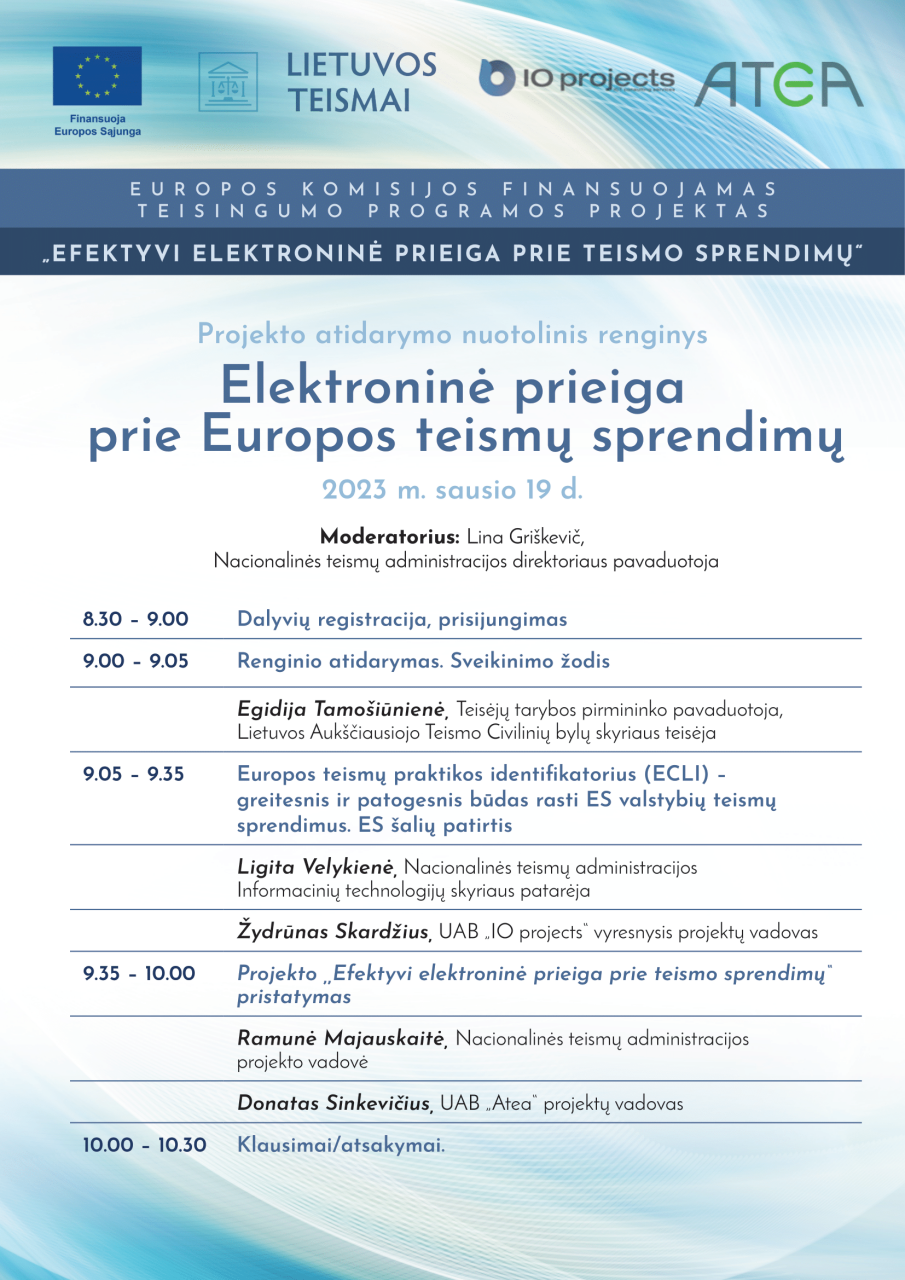 Finansuoja Europos Sąjunga

LIETUVOS TEISMAI

IO projects

ATEA

EUROPOS KOMISIJOS FINANSUOJAMAS TEISINGUMO PROGRAMOS PROJEKTAS

„EFEKTYVI ELEKTRONINĖ PRIEIGA PRIE TEISMO SPRENDIMŲ"

Projekto atidarymo nuotolinis renginys

Elektroninė prieiga prie Europos teismų sprendimų

2023 m. sausio 19 d.

Moderatorius: Lina Griškevič, Nacionalinės teismų administracijos direktoriaus pavaduotoja

| | |
|---|---|
| 8.30 – 9.00 | Dalyvių registracija, prisijungimas |
| 9.00 – 9.05 | Renginio atidarymas. Sveikinimo žodis |
| | Egidija Tamošiūnienė, Teisėjų tarybos pirmininko pavaduotoja, Lietuvos Aukščiausiojo Teismo Civilinių bylų skyriaus teisėja |
| 9.05 – 9.35 | Europos teismų praktikos identifikatorius (ECLI) – greitesnis ir patogesnis būdas rasti ES valstybių teismų sprendimus. ES šalių patirtis |
| | Ligita Velykienė, Nacionalinės teismų administracijos Informacinių technologijų skyriaus patarėja |
| | Žydrūnas Skardžius, UAB „IO projects" vyresnysis projektų vadovas |
| 9.35 – 10.00 | Projekto „Efektyvi elektroninė prieiga prie teismo sprendimų" pristatymas |
| | Ramunė Majauskaitė, Nacionalinės teismų administracijos projekto vadovė |
| | Donatas Sinkevičius, UAB „Atea" projektų vadovas |
| 10.00 – 10.30 | Klausimai/atsakymai. |